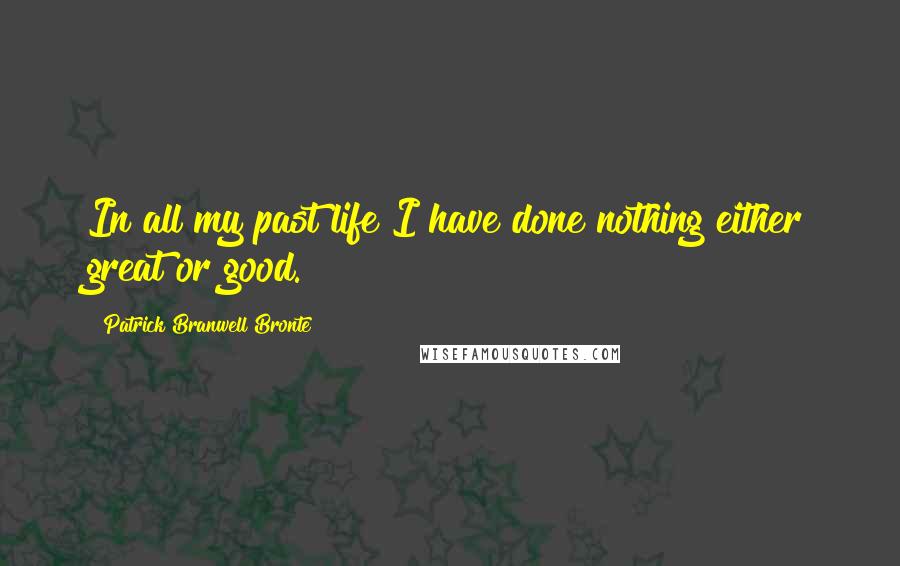 In all my past life I have done nothing either great or good.

Patrick Branwell Bronte

WISEFAMOUSQUOTES.COM